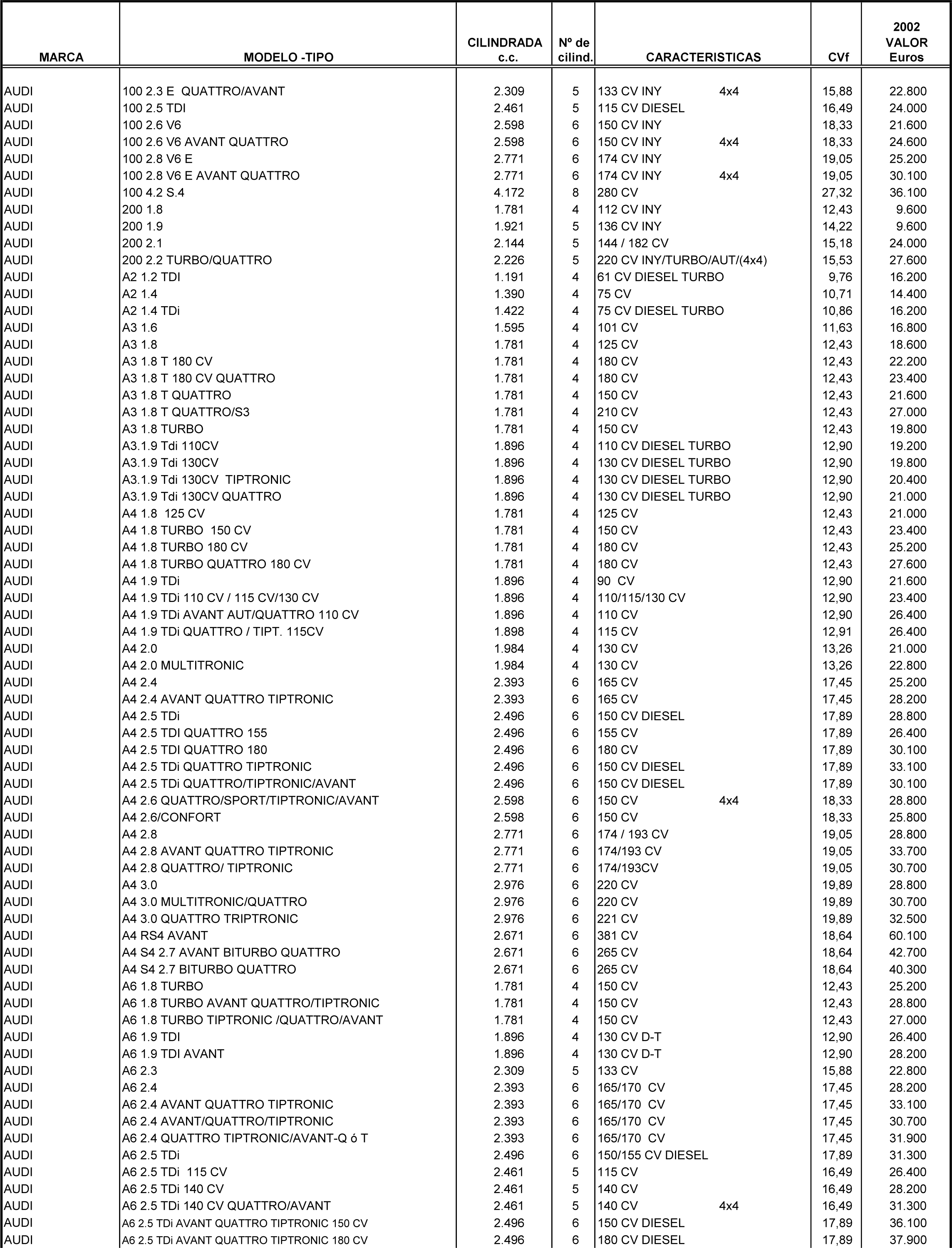 | MARCA | MODELO -TIPO | CILINDRADA c.c. | Nº de cilind. | CARACTERISTICAS | CVf | 2002 VALOR Euros |
|---|---|---|---|---|---|---|
| AUDI | 100 2.3 E QUATTRO/AVANT | 2.309 | 5 | 133 CV INY 4x4 | 15,88 | 22.800 |
| AUDI | 100 2.5 TDI | 2.461 | 5 | 115 CV DIESEL | 16,49 | 24.000 |
| AUDI | 100 2.6 V6 | 2.598 | 6 | 150 CV INY | 18,33 | 21.600 |
| AUDI | 100 2.6 V6 AVANT QUATTRO | 2.598 | 6 | 150 CV INY 4x4 | 18,33 | 24.600 |
| AUDI | 100 2.8 V6 E | 2.771 | 6 | 174 CV INY | 19,05 | 25.200 |
| AUDI | 100 2.8 V6 E AVANT QUATTRO | 2.771 | 6 | 174 CV INY 4x4 | 19,05 | 30.100 |
| AUDI | 100 4.2 S.4 | 4.172 | 8 | 280 CV | 27,32 | 36.100 |
| AUDI | 200 1.8 | 1.781 | 4 | 112 CV INY | 12,43 | 9.600 |
| AUDI | 200 1.9 | 1.921 | 5 | 136 CV INY | 14,22 | 9.600 |
| AUDI | 200 2.1 | 2.144 | 5 | 144 / 182 CV | 15,18 | 24.000 |
| AUDI | 200 2.2 TURBO/QUATTRO | 2.226 | 5 | 220 CV INY/TURBO/AUT/(4x4) | 15,53 | 27.600 |
| AUDI | A2 1.2 TDI | 1.191 | 4 | 61 CV DIESEL TURBO | 9,76 | 16.200 |
| AUDI | A2 1.4 | 1.390 | 4 | 75 CV | 10,71 | 14.400 |
| AUDI | A2 1.4 TDi | 1.422 | 4 | 75 CV DIESEL TURBO | 10,86 | 16.200 |
| AUDI | A3 1.6 | 1.595 | 4 | 101 CV | 11,63 | 16.800 |
| AUDI | A3 1.8 | 1.781 | 4 | 125 CV | 12,43 | 18.600 |
| AUDI | A3 1.8 T 180 CV | 1.781 | 4 | 180 CV | 12,43 | 22.200 |
| AUDI | A3 1.8 T 180 CV QUATTRO | 1.781 | 4 | 180 CV | 12,43 | 23.400 |
| AUDI | A3 1.8 T QUATTRO | 1.781 | 4 | 150 CV | 12,43 | 21.600 |
| AUDI | A3 1.8 T QUATTRO/S3 | 1.781 | 4 | 210 CV | 12,43 | 27.000 |
| AUDI | A3 1.8 TURBO | 1.781 | 4 | 150 CV | 12,43 | 19.800 |
| AUDI | A3.1.9 Tdi 110CV | 1.896 | 4 | 110 CV DIESEL TURBO | 12,90 | 19.200 |
| AUDI | A3.1.9 Tdi 130CV | 1.896 | 4 | 130 CV DIESEL TURBO | 12,90 | 19.800 |
| AUDI | A3.1.9 Tdi 130CV TIPTRONIC | 1.896 | 4 | 130 CV DIESEL TURBO | 12,90 | 20.400 |
| AUDI | A3.1.9 Tdi 130CV QUATTRO | 1.896 | 4 | 130 CV DIESEL TURBO | 12,90 | 21.000 |
| AUDI | A4 1.8 125 CV | 1.781 | 4 | 125 CV | 12,43 | 21.000 |
| AUDI | A4 1.8 TURBO 150 CV | 1.781 | 4 | 150 CV | 12,43 | 23.400 |
| AUDI | A4 1.8 TURBO 180 CV | 1.781 | 4 | 180 CV | 12,43 | 25.200 |
| AUDI | A4 1.8 TURBO QUATTRO 180 CV | 1.781 | 4 | 180 CV | 12,43 | 27.600 |
| AUDI | A4 1.9 TDi | 1.896 | 4 | 90 CV | 12,90 | 21.600 |
| AUDI | A4 1.9 TDi 110 CV / 115 CV/130 CV | 1.896 | 4 | 110/115/130 CV | 12,90 | 23.400 |
| AUDI | A4 1.9 TDi AVANT AUT/QUATTRO 110 CV | 1.896 | 4 | 110 CV | 12,90 | 26.400 |
| AUDI | A4 1.9 TDi QUATTRO / TIPT. 115CV | 1.898 | 4 | 115 CV | 12,91 | 26.400 |
| AUDI | A4 2.0 | 1.984 | 4 | 130 CV | 13,26 | 21.000 |
| AUDI | A4 2.0 MULTITRONIC | 1.984 | 4 | 130 CV | 13,26 | 22.800 |
| AUDI | A4 2.4 | 2.393 | 6 | 165 CV | 17,45 | 25.200 |
| AUDI | A4 2.4 AVANT QUATTRO TIPTRONIC | 2.393 | 6 | 165 CV | 17,45 | 28.200 |
| AUDI | A4 2.5 TDi | 2.496 | 6 | 150 CV DIESEL | 17,89 | 28.800 |
| AUDI | A4 2.5 TDI QUATTRO 155 | 2.496 | 6 | 155 CV | 17,89 | 26.400 |
| AUDI | A4 2.5 TDI QUATTRO 180 | 2.496 | 6 | 180 CV | 17,89 | 30.100 |
| AUDI | A4 2.5 TDi QUATTRO TIPTRONIC | 2.496 | 6 | 150 CV DIESEL | 17,89 | 33.100 |
| AUDI | A4 2.5 TDi QUATTRO/TIPTRONIC/AVANT | 2.496 | 6 | 150 CV DIESEL | 17,89 | 30.100 |
| AUDI | A4 2.6 QUATTRO/SPORT/TIPTRONIC/AVANT | 2.598 | 6 | 150 CV 4x4 | 18,33 | 28.800 |
| AUDI | A4 2.6/CONFORT | 2.598 | 6 | 150 CV | 18,33 | 25.800 |
| AUDI | A4 2.8 | 2.771 | 6 | 174 / 193 CV | 19,05 | 28.800 |
| AUDI | A4 2.8 AVANT QUATTRO TIPTRONIC | 2.771 | 6 | 174/193 CV | 19,05 | 33.700 |
| AUDI | A4 2.8 QUATTRO/ TIPTRONIC | 2.771 | 6 | 174/193CV | 19,05 | 30.700 |
| AUDI | A4 3.0 | 2.976 | 6 | 220 CV | 19,89 | 28.800 |
| AUDI | A4 3.0 MULTITRONIC/QUATTRO | 2.976 | 6 | 220 CV | 19,89 | 30.700 |
| AUDI | A4 3.0 QUATTRO TRIPTRONIC | 2.976 | 6 | 221 CV | 19,89 | 32.500 |
| AUDI | A4 RS4 AVANT | 2.671 | 6 | 381 CV | 18,64 | 60.100 |
| AUDI | A4 S4 2.7 AVANT BITURBO QUATTRO | 2.671 | 6 | 265 CV | 18,64 | 42.700 |
| AUDI | A4 S4 2.7 BITURBO QUATTRO | 2.671 | 6 | 265 CV | 18,64 | 40.300 |
| AUDI | A6 1.8 TURBO | 1.781 | 4 | 150 CV | 12,43 | 25.200 |
| AUDI | A6 1.8 TURBO AVANT QUATTRO/TIPTRONIC | 1.781 | 4 | 150 CV | 12,43 | 28.800 |
| AUDI | A6 1.8 TURBO TIPTRONIC /QUATTRO/AVANT | 1.781 | 4 | 150 CV | 12,43 | 27.000 |
| AUDI | A6 1.9 TDI | 1.896 | 4 | 130 CV D-T | 12,90 | 26.400 |
| AUDI | A6 1.9 TDI AVANT | 1.896 | 4 | 130 CV D-T | 12,90 | 28.200 |
| AUDI | A6 2.3 | 2.309 | 5 | 133 CV | 15,88 | 22.800 |
| AUDI | A6 2.4 | 2.393 | 6 | 165/170 CV | 17,45 | 28.200 |
| AUDI | A6 2.4 AVANT QUATTRO TIPTRONIC | 2.393 | 6 | 165/170 CV | 17,45 | 33.100 |
| AUDI | A6 2.4 AVANT/QUATTRO/TIPTRONIC | 2.393 | 6 | 165/170 CV | 17,45 | 30.700 |
| AUDI | A6 2.4 QUATTRO TIPTRONIC/AVANT-Q ó T | 2.393 | 6 | 165/170 CV | 17,45 | 31.900 |
| AUDI | A6 2.5 TDi | 2.496 | 6 | 150/155 CV DIESEL | 17,89 | 31.300 |
| AUDI | A6 2.5 TDi 115 CV | 2.461 | 5 | 115 CV | 16,49 | 26.400 |
| AUDI | A6 2.5 TDi 140 CV | 2.461 | 5 | 140 CV | 16,49 | 28.200 |
| AUDI | A6 2.5 TDi 140 CV QUATTRO/AVANT | 2.461 | 5 | 140 CV 4x4 | 16,49 | 31.300 |
| AUDI | A6 2.5 TDi AVANT QUATTRO TIPTRONIC 150 CV | 2.496 | 6 | 150 CV DIESEL | 17,89 | 36.100 |
| AUDI | A6 2.5 TDi AVANT QUATTRO TIPTRONIC 180 CV | 2.496 | 6 | 180 CV DIESEL | 17,89 | 37.900 |